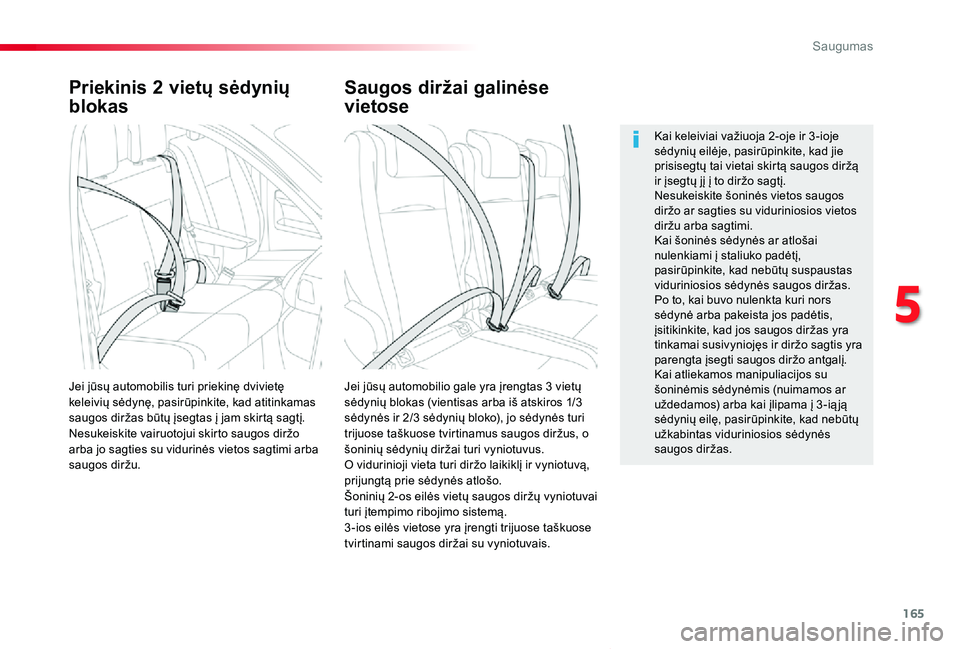 Saugumas

Priekinis 2 vietų sėdynių blokas

Jei jūsų automobilis turi priekinę dvivietę keleivių sėdynę, pasirūpinkite, kad atitinkamas saugos diržas būtų įsegtas į jam skirtą sagtį.
Nesukeiskite vairuotojui skirto saugos diržo arba jo sagties su vidurinės vietos sagtimi arba saugos diržu.

Saugos diržai galinėse vietose

Jei jūsų automobilio gale yra įrengtas 3 vietų sėdynių blokas (vientisas arba iš atskiros 1/3 sėdynės ir 2/3 sėdynių bloko), jo sėdynės turi trijuose taškuose tvirtinamus saugos diržus, o šoninių sėdynių diržai turi vyniotuvus.
O vidurinioji vieta turi diržo laikiklį ir vyniotuvą, prijungtą prie sėdynės atlošo.
Šoninių 2-os eilės vietų saugos diržų vyniotuvai turi įtempimo ribojimo sistemą.
3-ios eilės vietose yra įrengti trijuose taškuose tvirtinami saugos diržai su vyniotuvais.

Kai keleiviai važiuoja 2-oje ir 3-ioje sėdynių eilėje, pasirūpinkite, kad jie prisisegtų tai vietai skirtą saugos diržą ir įsegtų jį į to diržo sagtį.
Nesukeiskite šoninės vietos saugos diržo ar sagties su viduriniosios vietos diržu arba sagtimi.
Kai šoninės sėdynės ar atlošai nulenkiami į staliuko padėtį, pasirūpinkite, kad nebūtų suspaustas viduriniosios sėdynės saugos diržas.
Po to, kai buvo nulenkta kuri nors sėdynė arba pakeista jos padėtis, įsitikinkite, kad jos saugos diržas yra tinkamai susivyniojęs ir diržo sagtis yra parengta įsegti saugos diržo antgalį.
Kai atliekamos manipuliacijos su šoninėmis sėdynėmis (nuimamos ar uždedamos) arba kai įlipama į 3-iąją sėdynių eilę, pasirūpinkite, kad nebūtų užkabintas viduriniosios sėdynės saugos diržas.

5

165

carmanualsonline.info